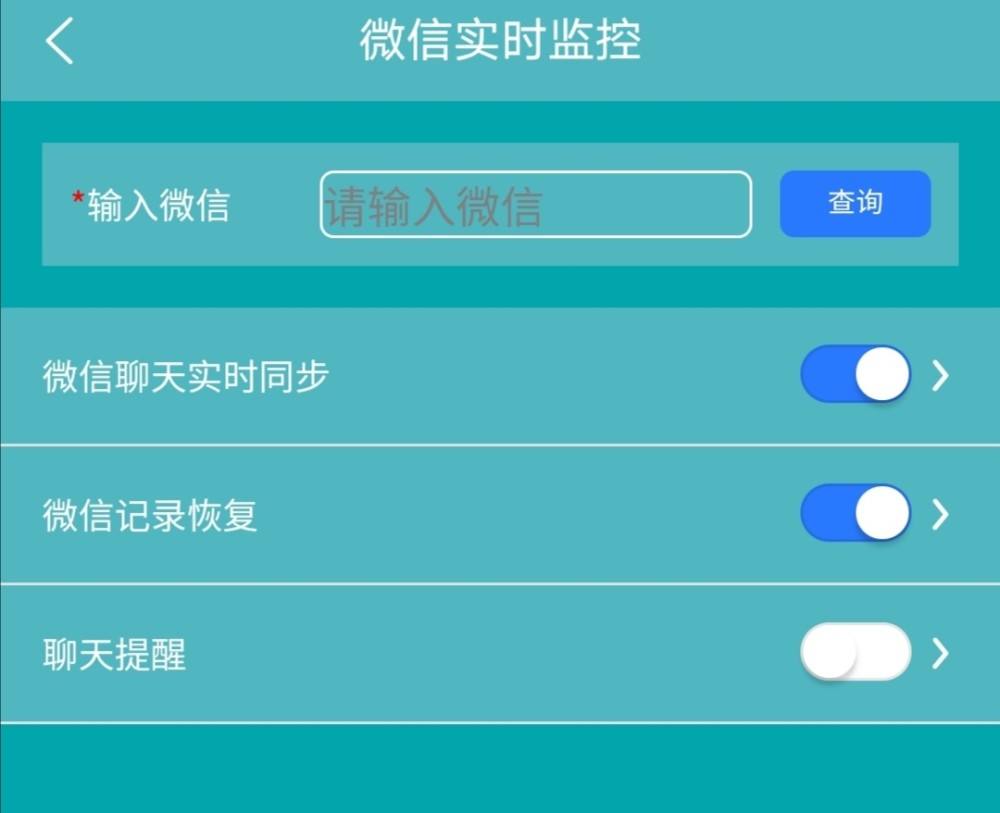 微信实时监控

*输入微信 请输入微信 查询

微信聊天实时同步

微信记录恢复

聊天提醒